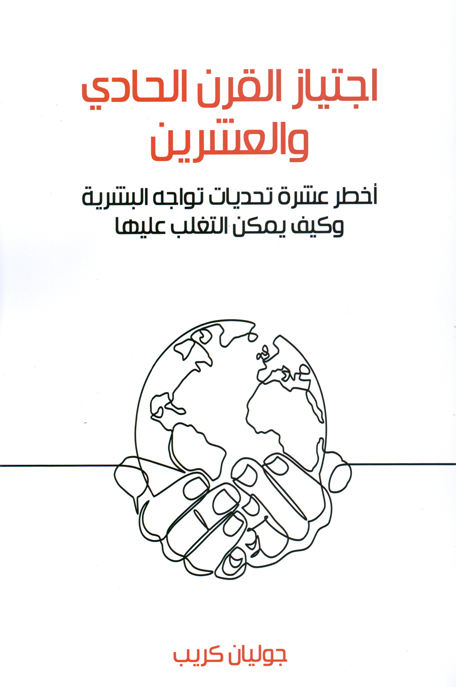 اجتياز القرن الحادي والعشرين

أخطر عشرة تحديات تواجه البشرية وكيف يمكن التغلب عليها

جوليان كريب